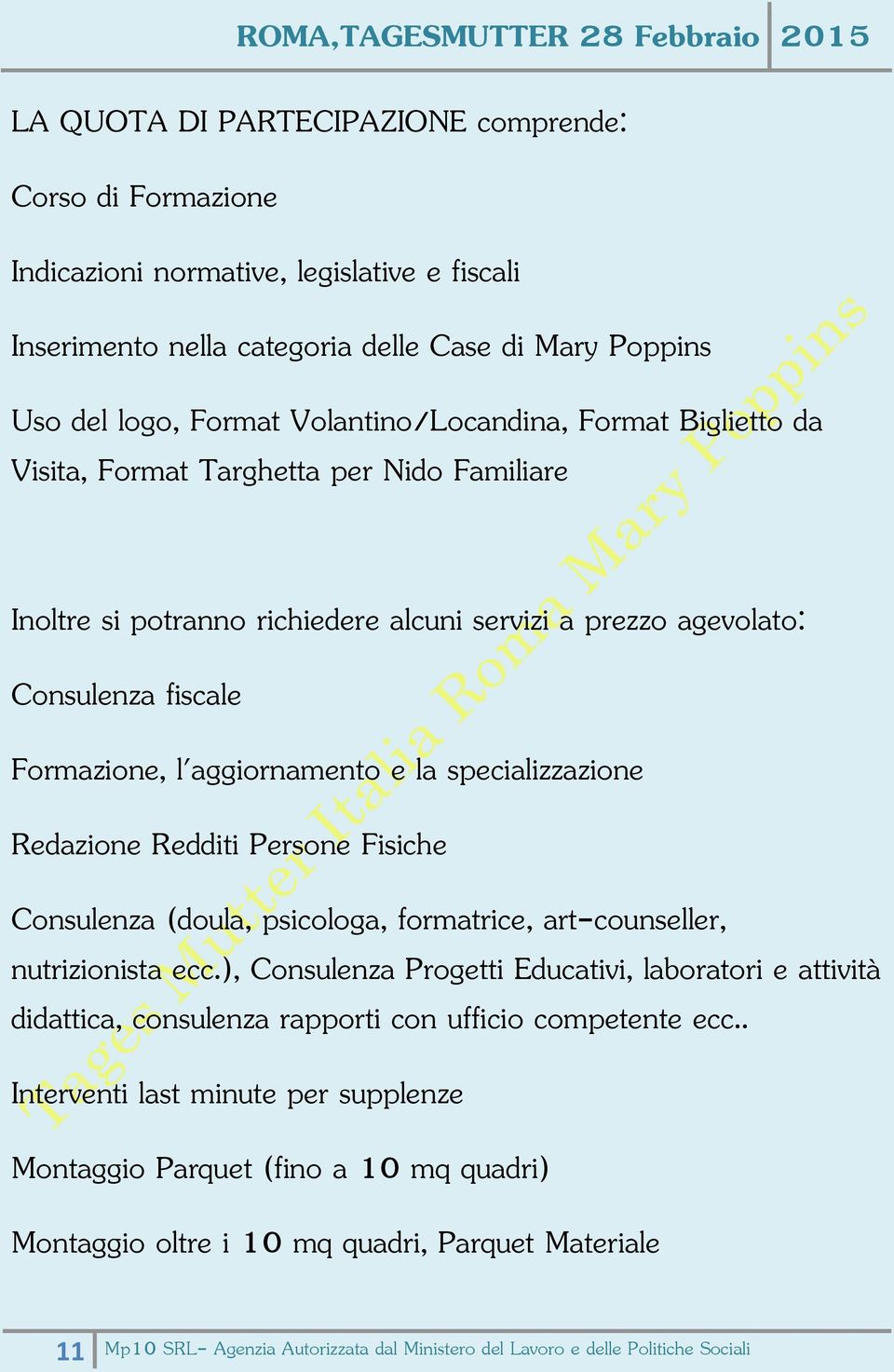 ROMA,TAGESMUTTER 28 Febbraio 2015

LA QUOTA DI PARTECIPAZIONE comprende:

Corso di Formazione

Indicazioni normative, legislative e fiscali

Inserimento nella categoria delle Case di Mary Poppins

Uso del logo, Format Volantino/Locandina, Format Biglietto da Visita, Format Targhetta per Nido Familiare

Inoltre si potranno richiedere alcuni servizi a prezzo agevolato:

Consulenza fiscale

Formazione, l'aggiornamento e la specializzazione

Redazione Redditi Persone Fisiche

Consulenza (doula, psicologa, formatrice, art-counseller, nutrizionista ecc.), Consulenza Progetti Educativi, laboratori e attività didattica, consulenza rapporti con ufficio competente ecc..

Interventi last minute per supplenze

Montaggio Parquet (fino a 10 mq quadri)

Montaggio oltre i 10 mq quadri, Parquet Materiale

Tages Mutter Italia Roma Mary Poppins

11 Mp10 SRL- Agenzia Autorizzata dal Ministero del Lavoro e delle Politiche Sociali